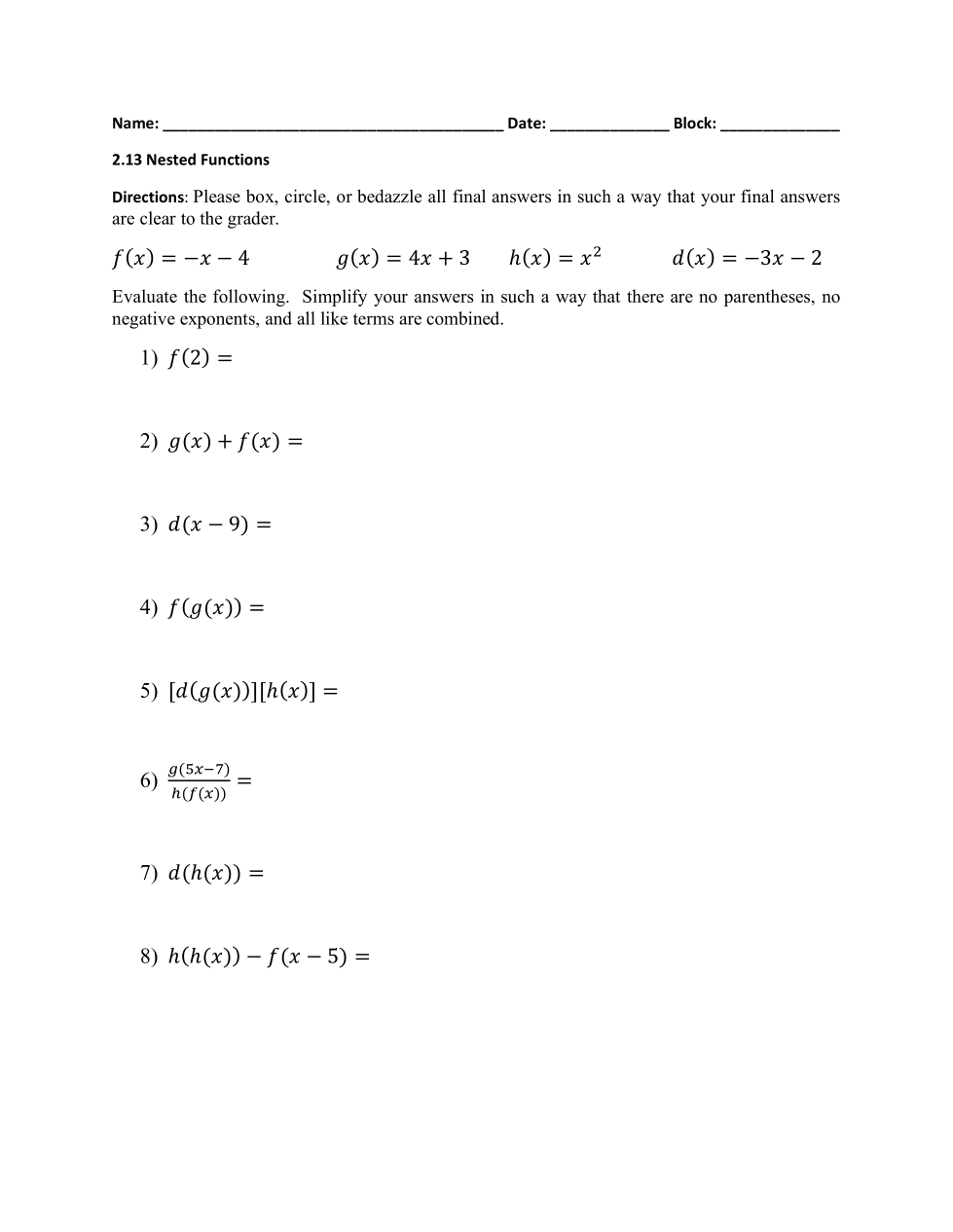 Name: ________________________________________ Date: ______________ Block: ______________

2.13 Nested Functions

Directions: Please box, circle, or bedazzle all final answers in such a way that your final answers are clear to the grader.

$f(x) = -x - 4$ $g(x) = 4x + 3$ $h(x) = x^2$ $d(x) = -3x - 2$

Evaluate the following. Simplify your answers in such a way that there are no parentheses, no negative exponents, and all like terms are combined.

1) $f(2) =$

2) $g(x) + f(x) =$

3) $d(x - 9) =$

4) $f(g(x)) =$

5) $[d(g(x))][h(x)] =$

6) $\frac{g(5x-7)}{h(f(x))} =$

7) $d(h(x)) =$

8) $h(h(x)) - f(x - 5) =$